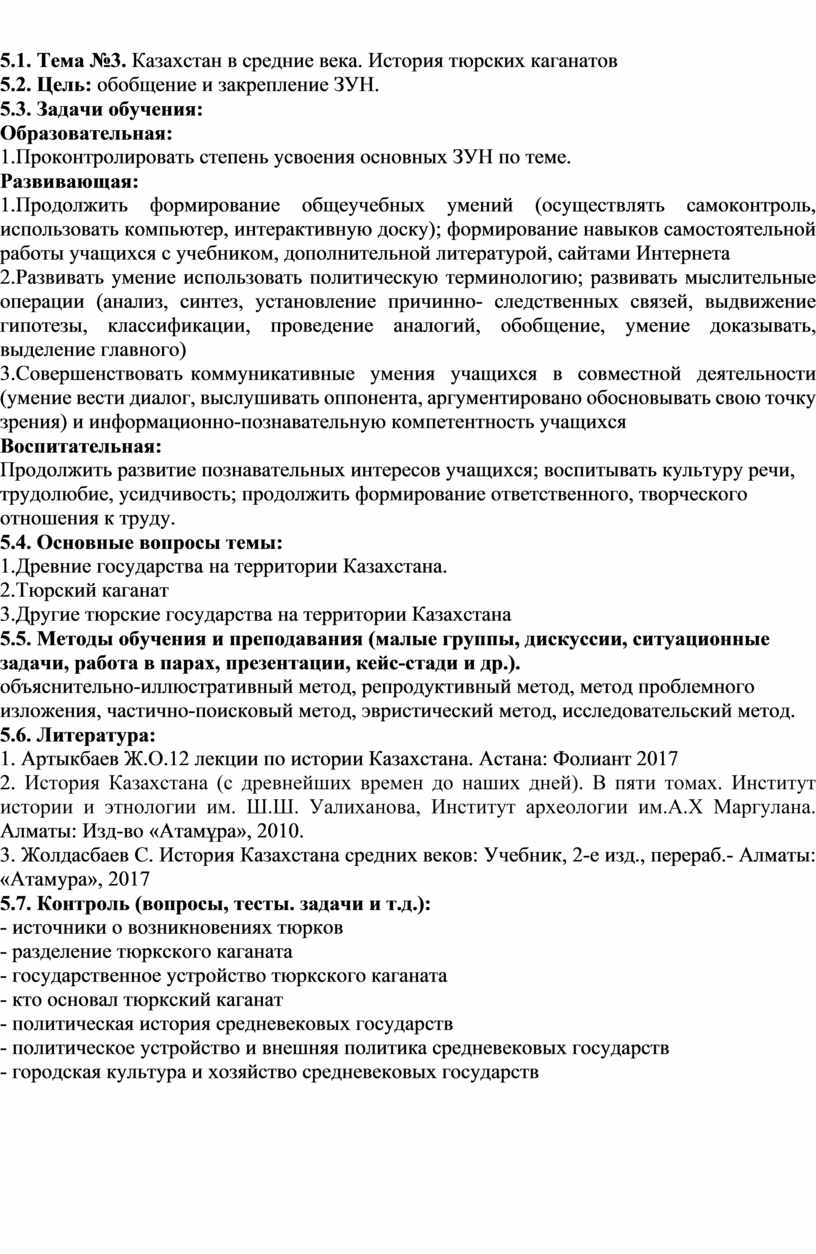 5.1. Тема №3. Казахстан в средние века. История тюрских каганатов
5.2. Цель: обобщение и закрепление ЗУН.
5.3. Задачи обучения:
Образовательная:
1.Проконтролировать степень усвоения основных ЗУН по теме.
Развивающая:
1.Продолжить формирование общеучебных умений (осуществлять самоконтроль, использовать компьютер, интерактивную доску); формирование навыков самостоятельной работы учащихся с учебником, дополнительной литературой, сайтами Интернета
2.Развивать умение использовать политическую терминологию; развивать мыслительные операции (анализ, синтез, установление причинно- следственных связей, выдвижение гипотезы, классификации, проведение аналогий, обобщение, умение доказывать, выделение главного)
3.Совершенствовать коммуникативные умения учащихся в совместной деятельности (умение вести диалог, выслушивать оппонента, аргументировано обосновывать свою точку зрения) и информационно-познавательную компетентность учащихся
Воспитательная:
Продолжить развитие познавательных интересов учащихся; воспитывать культуру речи, трудолюбие, усидчивость; продолжить формирование ответственного, творческого отношения к труду.
5.4. Основные вопросы темы:
1.Древние государства на территории Казахстана.
2.Тюрский каганат
3.Другие тюрские государства на территории Казахстана
5.5. Методы обучения и преподавания (малые группы, дискуссии, ситуационные задачи, работа в парах, презентации, кейс-стади и др.).
объяснительно-иллюстративный метод, репродуктивный метод, метод проблемного изложения, частично-поисковый метод, эвристический метод, исследовательский метод.
5.6. Литература:
1. Артыкбаев Ж.О.12 лекции по истории Казахстана. Астана: Фолиант 2017
2. История Казахстана (с древнейших времен до наших дней). В пяти томах. Институт истории и этнологии им. Ш.Ш. Уалиханова, Институт археологии им.А.Х Маргулана. Алматы: Изд-во «Атамұра», 2010.
3. Жолдасбаев С. История Казахстана средних веков: Учебник, 2-е изд., перераб.- Алматы: «Атамура», 2017
5.7. Контроль (вопросы, тесты. задачи и т.д.):
- источники о возникновениях тюрков
- разделение тюркского каганата
- государственное устройство тюркского каганата
- кто основал тюркский каганат
- политическая история средневековых государств
- политическое устройство и внешняя политика средневековых государств
- городская культура и хозяйство средневековых государств